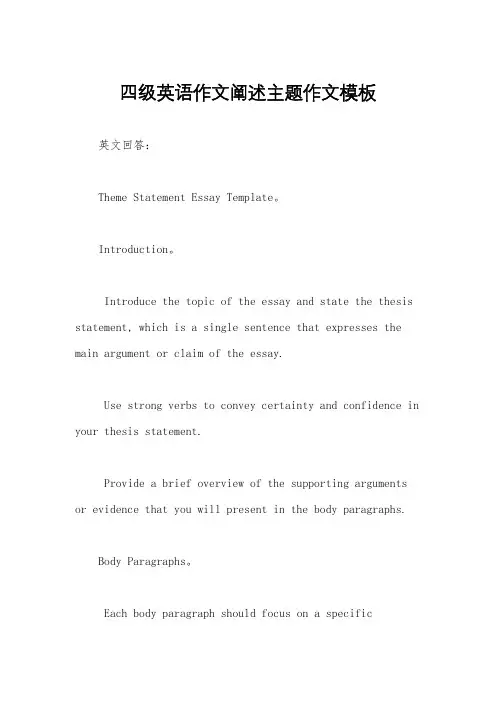 四级英语作文阐述主题作文模板

英文回答：

Theme Statement Essay Template。

Introduction。

Introduce the topic of the essay and state the thesis statement, which is a single sentence that expresses the main argument or claim of the essay.

Use strong verbs to convey certainty and confidence in your thesis statement.

Provide a brief overview of the supporting arguments or evidence that you will present in the body paragraphs.

Body Paragraphs。

Each body paragraph should focus on a specific